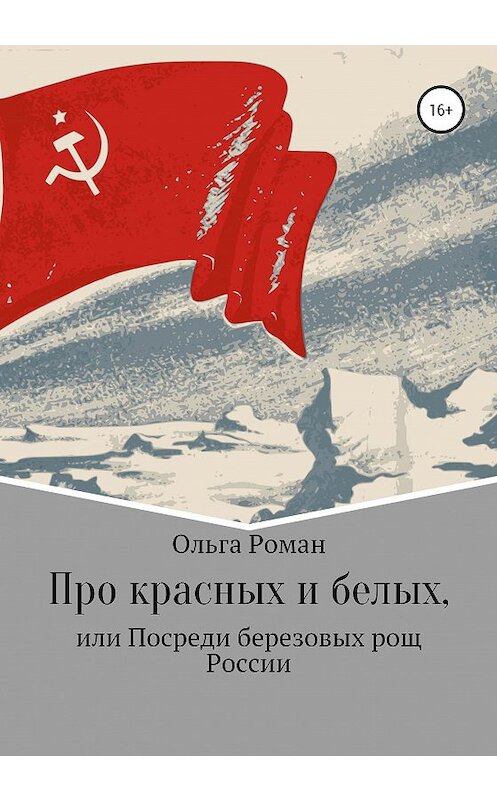 16+

Ольга Роман

Про красных и белых,

или Посреди березовых рощ России